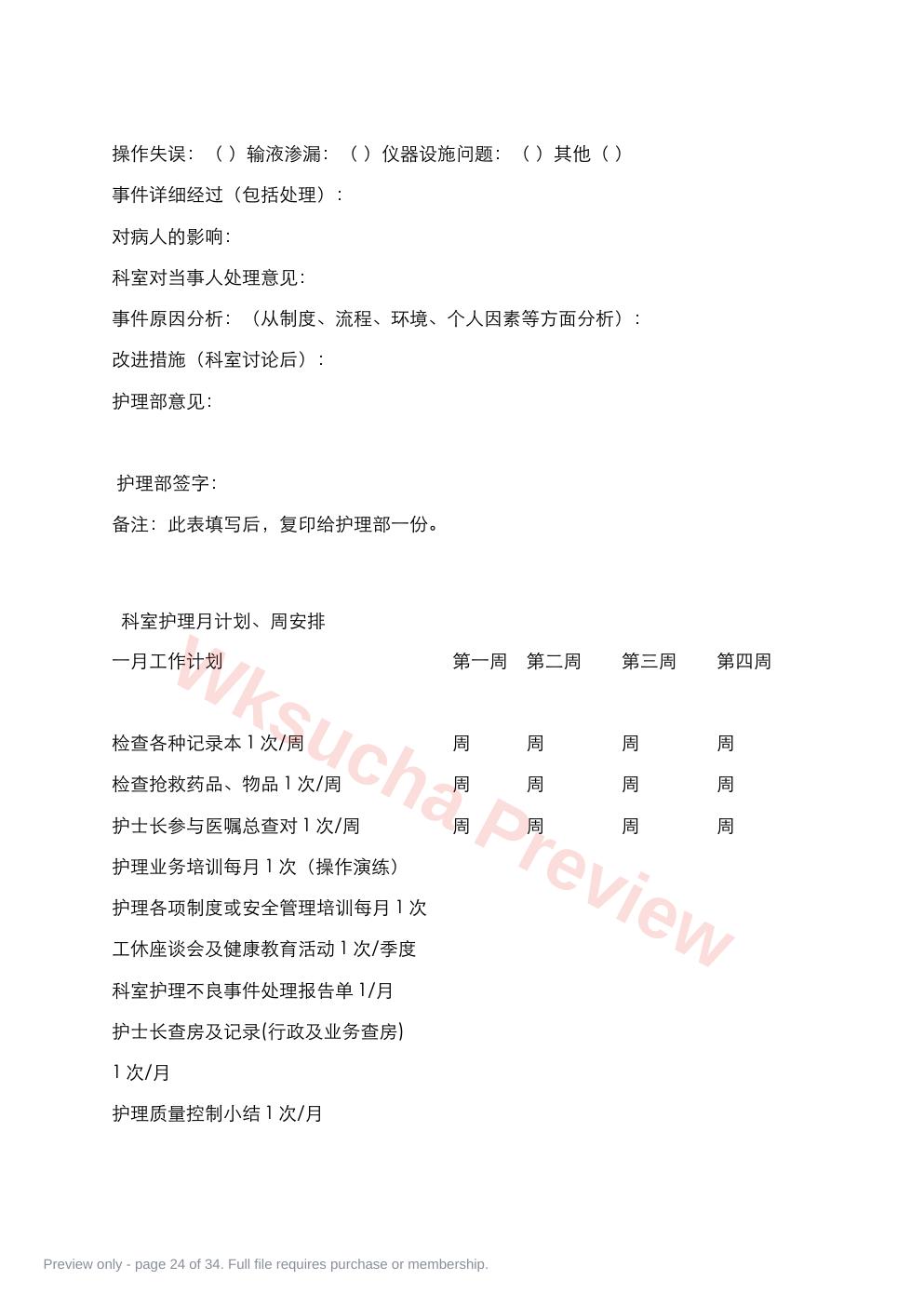 操作失误：（ ）输液渗漏：（ ）仪器设施问题：（ ）其他（ ）

事件详细经过（包括处理）：

对病人的影响：

科室对当事人处理意见：

事件原因分析：（从制度、流程、环境、个人因素等方面分析）：

改进措施（科室讨论后）：

护理部意见：

护理部签字：

备注：此表填写后，复印给护理部一份。

科室护理月计划、周安排

| 一月工作计划 | 第一周 | 第二周 | 第三周 | 第四周 |
|---|---|---|---|---|
| 检查各种记录本 1 次/周 | 周 | 周 | 周 | 周 |
| 检查抢救药品、物品 1 次/周 | 周 | 周 | 周 | 周 |
| 护士长参与医嘱总查对 1 次/周 | 周 | 周 | 周 | 周 |
| 护理业务培训每月 1 次（操作演练） | | | | |
| 护理各项制度或安全管理培训每月 1 次 | | | | |
| 工休座谈会及健康教育活动 1 次/季度 | | | | |
| 科室护理不良事件处理报告单 1/月 | | | | |
| 护士长查房及记录(行政及业务查房) 1 次/月 | | | | |
| 护理质量控制小结 1 次/月 | | | | |

Wksucha Preview

Preview only - page 24 of 34. Full file requires purchase or membership.